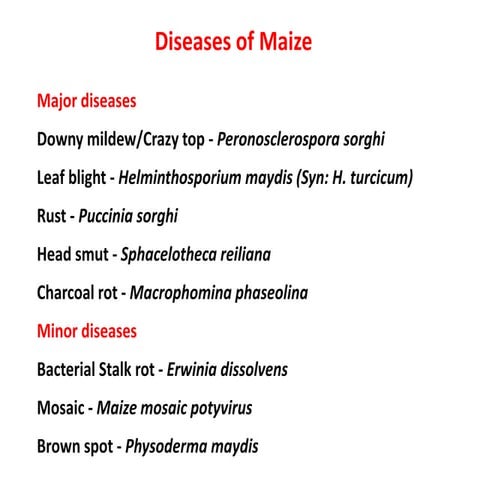 Diseases of Maize

Major diseases

Downy mildew/Crazy top - Peronosclerospora sorghi

Leaf blight - Helminthosporium maydis (Syn: H. turcicum)

Rust - Puccinia sorghi

Head smut - Sphacelotheca reiliana

Charcoal rot - Macrophomina phaseolina

Minor diseases

Bacterial Stalk rot - Erwinia dissolvens

Mosaic - Maize mosaic potyvirus

Brown spot - Physoderma maydis